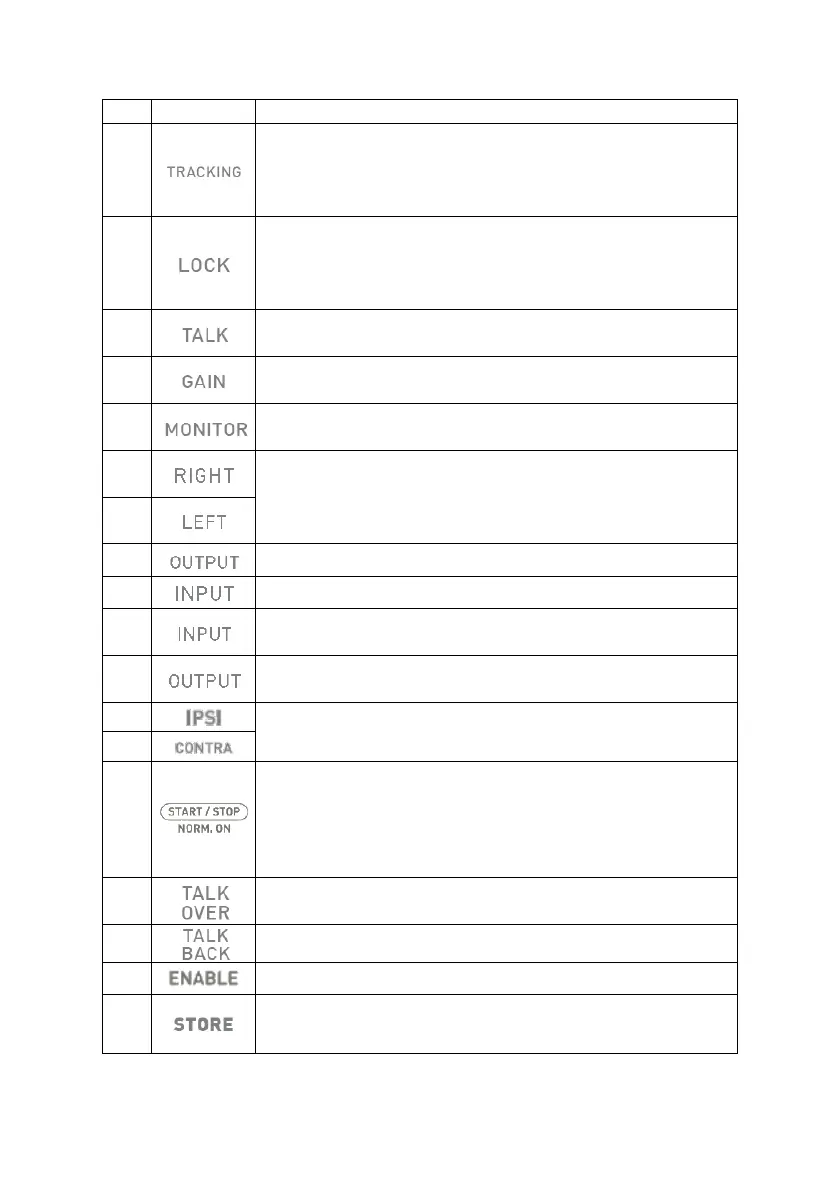 | | | |
|---|---|---|
| | TRACKING | |
| | LOCK | |
| | TALK | |
| | GAIN | |
| | MONITOR | |
| | RIGHT | |
| | LEFT | |
| | OUTPUT | |
| | INPUT | |
| | INPUT | |
| | OUTPUT | |
| | IPSI | |
| | CONTRA | |
| | START / STOP NORM. ON | |
| | TALK OVER | |
| | TALK BACK | |
| | ENABLE | |
| | STORE | |